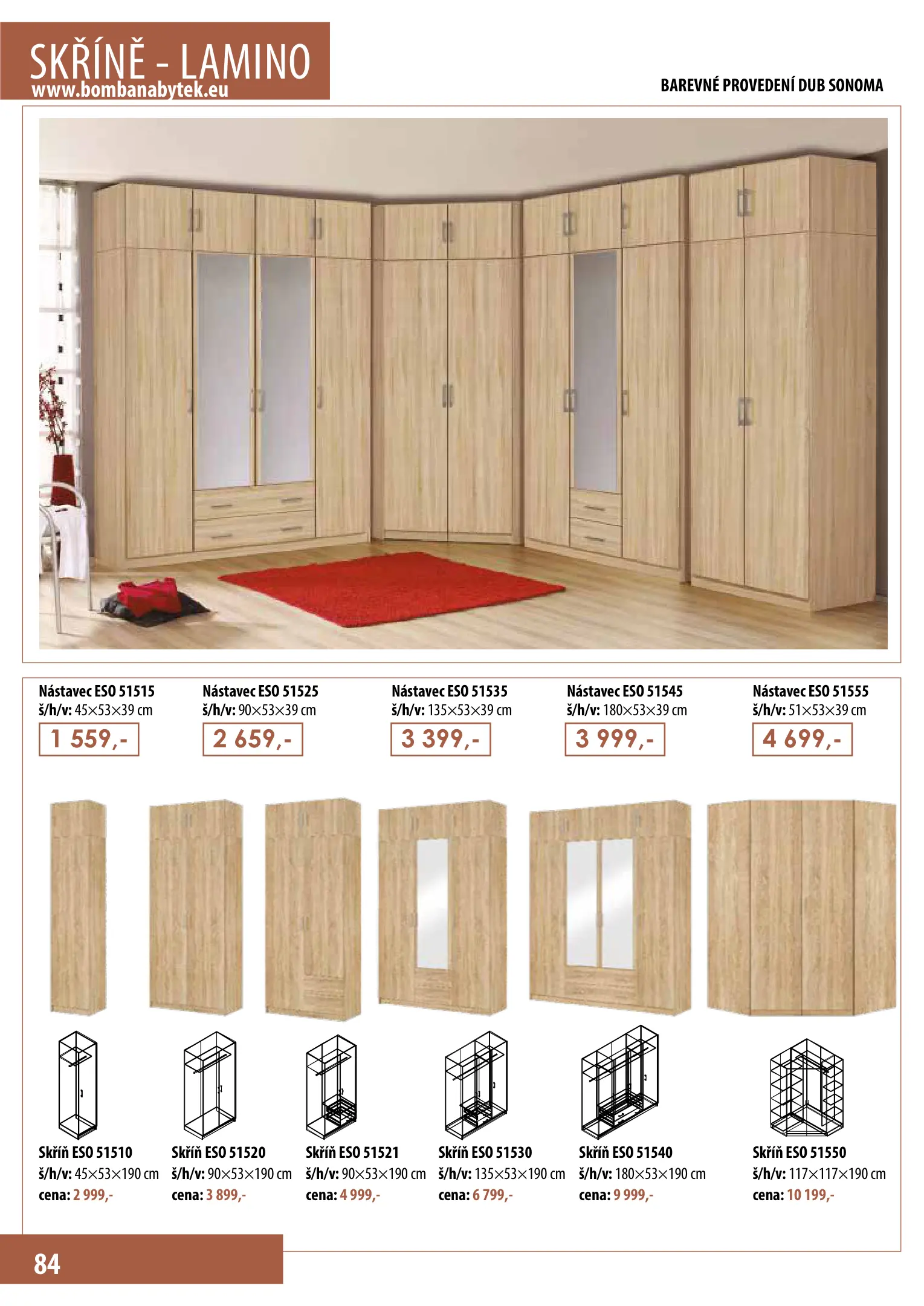 SKŘÍNĚ - LAMINO
www.bombanabytek.eu

BAREVNÉ PROVEDENÍ DUB SONOMA

Nástavec ESO 51515
š/h/v: 45×53×39 cm
1 559,-

Nástavec ESO 51525
š/h/v: 90×53×39 cm
2 659,-

Nástavec ESO 51535
š/h/v: 135×53×39 cm
3 399,-

Nástavec ESO 51545
š/h/v: 180×53×39 cm
3 999,-

Nástavec ESO 51555
š/h/v: 51×53×39 cm
4 699,-

Skříň ESO 51510
š/h/v: 45×53×190 cm
cena: 2 999,-

Skříň ESO 51520
š/h/v: 90×53×190 cm
cena: 3 899,-

Skříň ESO 51521
š/h/v: 90×53×190 cm
cena: 4 999,-

Skříň ESO 51530
š/h/v: 135×53×190 cm
cena: 6 799,-

Skříň ESO 51540
š/h/v: 180×53×190 cm
cena: 9 999,-

Skříň ESO 51550
š/h/v: 117×117×190 cm
cena: 10 199,-

84